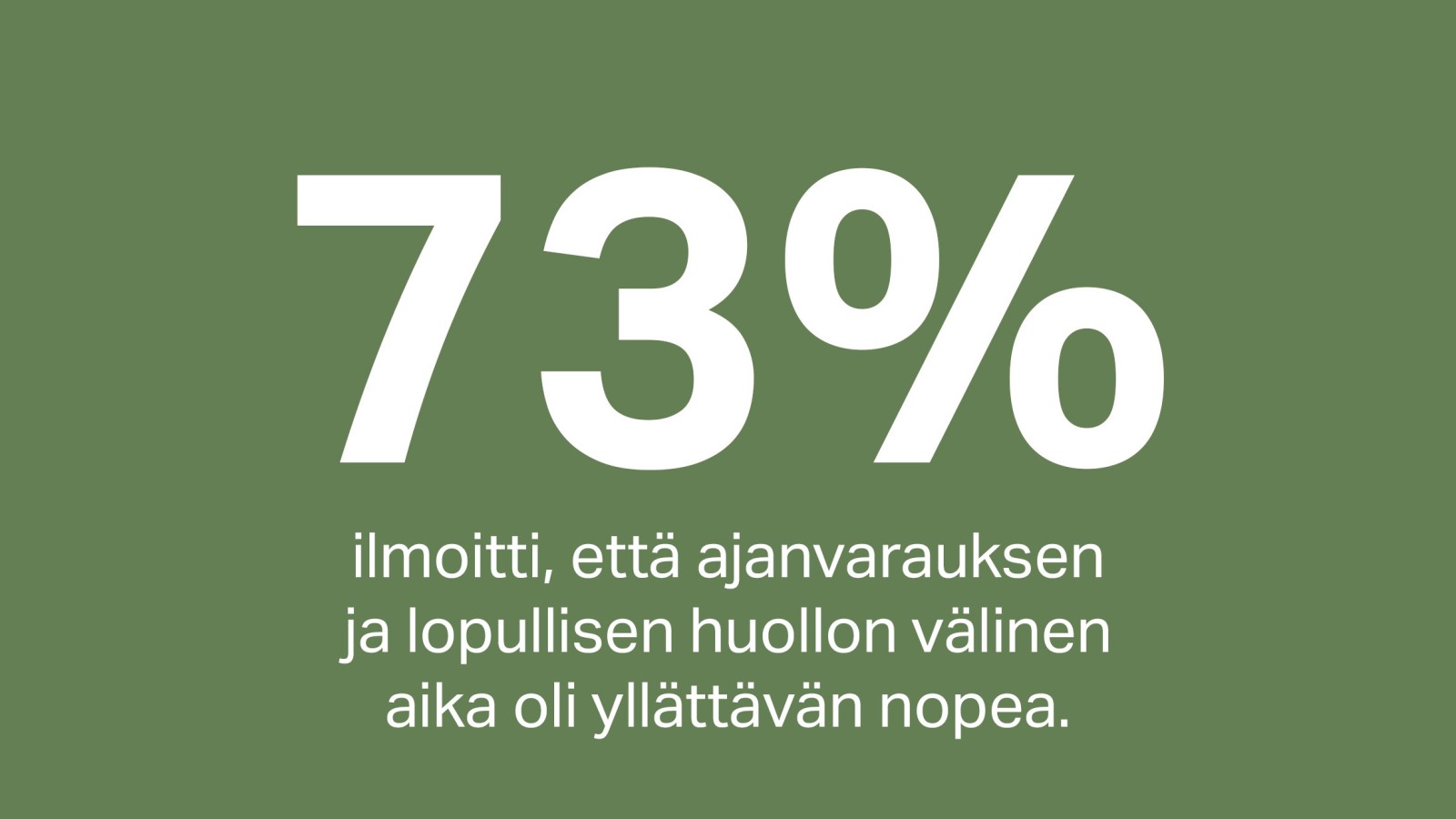 73%

ilmoitti, että ajanvarauksen ja lopullisen huollon välinen aika oli yllättävän nopea.